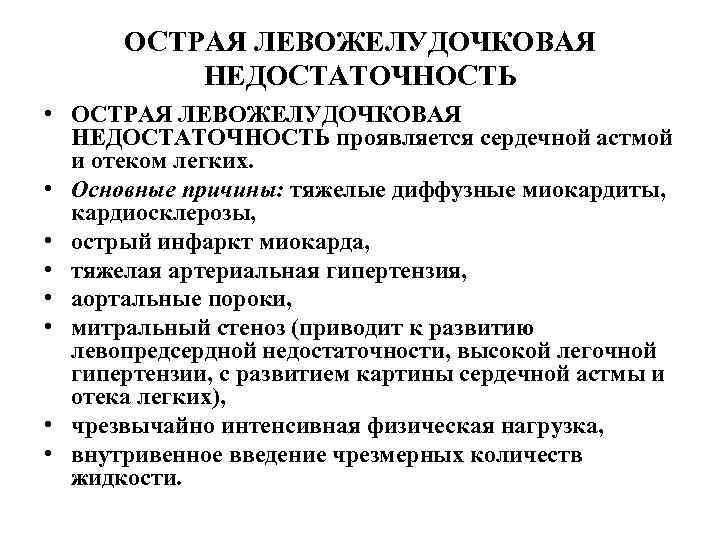 ОСТРАЯ ЛЕВОЖЕЛУДОЧКОВАЯ НЕДОСТАТОЧНОСТЬ

• ОСТРАЯ ЛЕВОЖЕЛУДОЧКОВАЯ НЕДОСТАТОЧНОСТЬ проявляется сердечной астмой и отеком легких.
• Основные причины: тяжелые диффузные миокардиты, кардиосклерозы,
• острый инфаркт миокарда,
• тяжелая артериальная гипертензия,
• аортальные пороки,
• митральный стеноз (приводит к развитию левопредсердной недостаточности, высокой легочной гипертензии, с развитием картины сердечной астмы и отека легких),
• чрезвычайно интенсивная физическая нагрузка,
• внутривенное введение чрезмерных количеств жидкости.